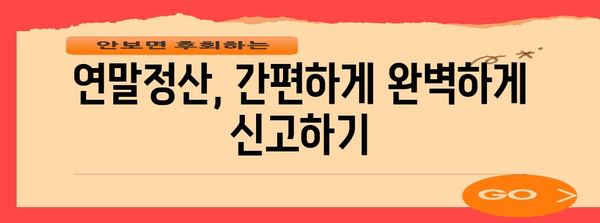 안보면 후회하는

연말정산, 간편하게 완벽하게 신고하기

GO >